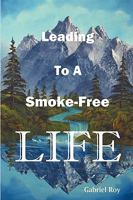 Leading

To A

Smoke-Free

LIFE

Gabriel Roy